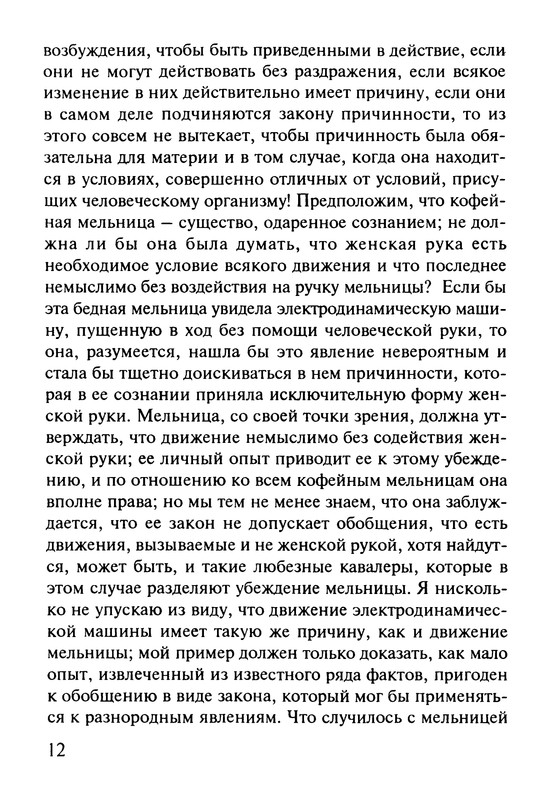 возбуждения, чтобы быть приведенными в действие, если они не могут действовать без раздражения, если всякое изменение в них действительно имеет причину, если они в самом деле подчиняются закону причинности, то из этого совсем не вытекает, чтобы причинность была обязательна для материи и в том случае, когда она находится в условиях, совершенно отличных от условий, присущих человеческому организму! Предположим, что кофейная мельница — существо, одаренное сознанием; не должна ли бы она была думать, что женская рука есть необходимое условие всякого движения и что последнее немыслимо без воздействия на ручку мельницы? Если бы эта бедная мельница увидела электродинамическую машину, пущенную в ход без помощи человеческой руки, то она, разумеется, нашла бы это явление невероятным и стала бы тщетно доискиваться в нем причинности, которая в ее сознании приняла исключительную форму женской руки. Мельница, со своей точки зрения, должна утверждать, что движение немыслимо без содействия женской руки; ее личный опыт приводит ее к этому убеждению, и по отношению ко всем кофейным мельницам она вполне права; но мы тем не менее знаем, что она заблуждается, что ее закон не допускает обобщения, что есть движения, вызываемые и не женской рукой, хотя найдутся, может быть, и такие любезные кавалеры, которые в этом случае разделяют убеждение мельницы. Я нисколько не упускаю из виду, что движение электродинамической машины имеет такую же причину, как и движение мельницы; мой пример должен только доказать, как мало опыт, извлеченный из известного ряда фактов, пригоден к обобщению в виде закона, который мог бы применяться к разнородным явлениям. Что случилось с мельницей

12